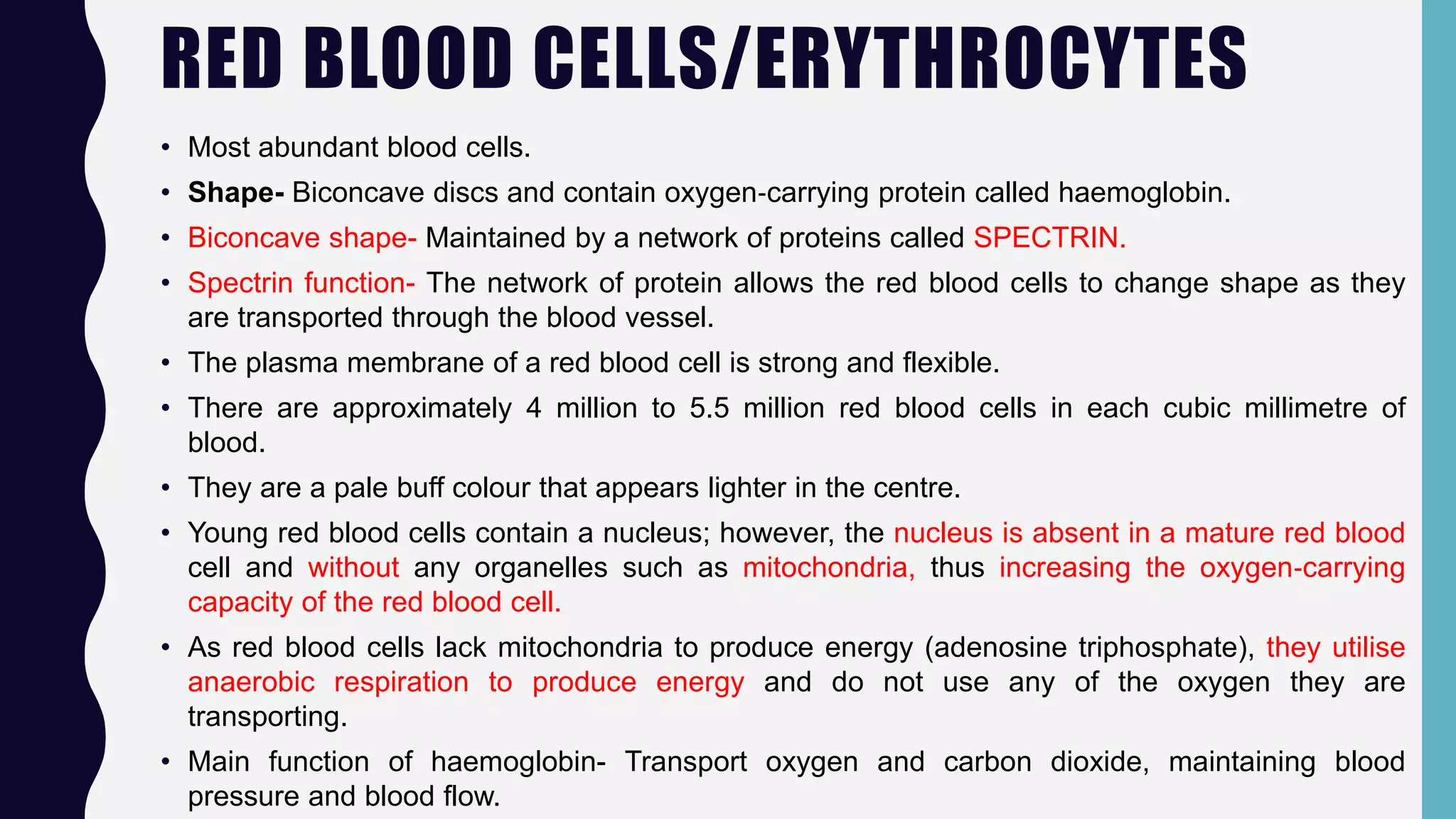 RED BLOOD CELLS/ERYTHROCYTES

• Most abundant blood cells.

• Shape- Biconcave discs and contain oxygen-carrying protein called haemoglobin.

• Biconcave shape- Maintained by a network of proteins called SPECTRIN.

• Spectrin function- The network of protein allows the red blood cells to change shape as they are transported through the blood vessel.

• The plasma membrane of a red blood cell is strong and flexible.

• There are approximately 4 million to 5.5 million red blood cells in each cubic millimetre of blood.

• They are a pale buff colour that appears lighter in the centre.

• Young red blood cells contain a nucleus; however, the nucleus is absent in a mature red blood cell and without any organelles such as mitochondria, thus increasing the oxygen-carrying capacity of the red blood cell.

• As red blood cells lack mitochondria to produce energy (adenosine triphosphate), they utilise anaerobic respiration to produce energy and do not use any of the oxygen they are transporting.

• Main function of haemoglobin- Transport oxygen and carbon dioxide, maintaining blood pressure and blood flow.